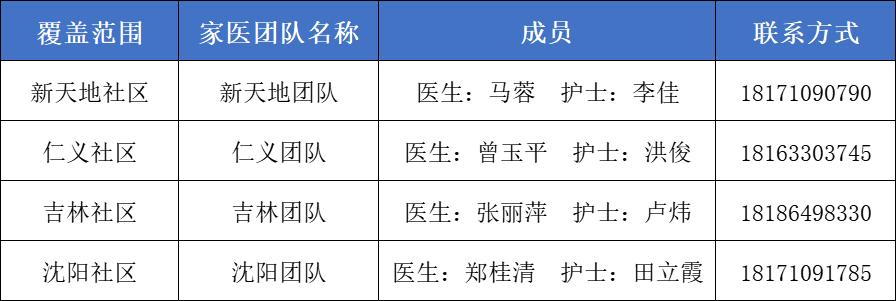 | 覆盖范围 | 家医团队名称 | 成员 | 联系方式 |
|---|---|---|---|
| 新天地社区 | 新天地团队 | 医生：马蓉　护士：李佳 | 18171090790 |
| 仁义社区 | 仁义团队 | 医生：曾玉平　护士：洪俊 | 18163303745 |
| 吉林社区 | 吉林团队 | 医生：张丽萍　护士：卢炜 | 18186498330 |
| 沈阳社区 | 沈阳团队 | 医生：郑桂清　护士：田立霞 | 18171091785 |